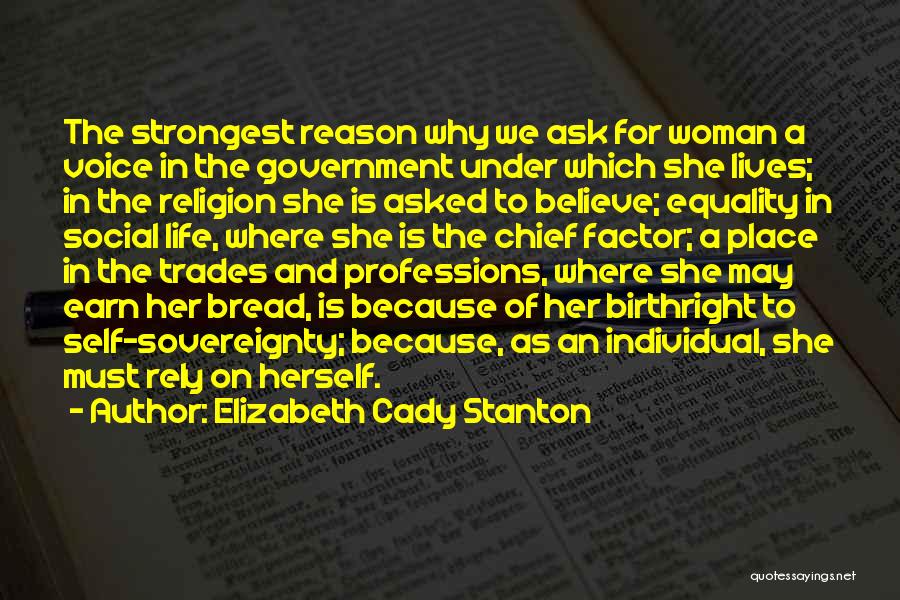 The strongest reason why we ask for woman a voice in the government under which she lives; in the religion she is asked to believe; equality in social life, where she is the chief factor; a place in the trades and professions, where she may earn her bread, is because of her birthright to self-sovereignty; because, as an individual, she must rely on herself.

- Author: Elizabeth Cady Stanton

quotessayings.net